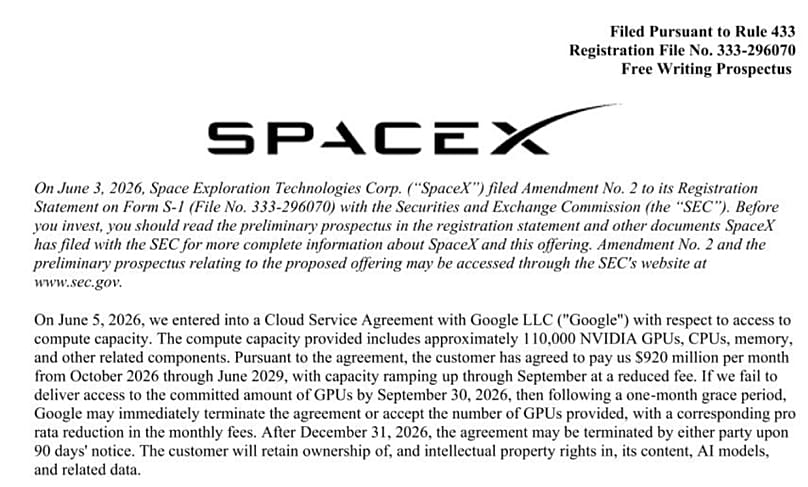 Filed Pursuant to Rule 433
Registration File No. 333-296070
Free Writing Prospectus

SPACEX

On June 3, 2026, Space Exploration Technologies Corp. ("SpaceX") filed Amendment No. 2 to its Registration Statement on Form S-1 (File No. 333-296070) with the Securities and Exchange Commission (the "SEC"). Before you invest, you should read the preliminary prospectus in the registration statement and other documents SpaceX has filed with the SEC for more complete information about SpaceX and this offering. Amendment No. 2 and the preliminary prospectus relating to the proposed offering may be accessed through the SEC's website at www.sec.gov.

On June 5, 2026, we entered into a Cloud Service Agreement with Google LLC ("Google") with respect to access to compute capacity. The compute capacity provided includes approximately 110,000 NVIDIA GPUs, CPUs, memory, and other related components. Pursuant to the agreement, the customer has agreed to pay us $920 million per month from October 2026 through June 2029, with capacity ramping up through September at a reduced fee. If we fail to deliver access to the committed amount of GPUs by September 30, 2026, then following a one-month grace period, Google may immediately terminate the agreement or accept the number of GPUs provided, with a corresponding pro rata reduction in the monthly fees. After December 31, 2026, the agreement may be terminated by either party upon 90 days' notice. The customer will retain ownership of, and intellectual property rights in, its content, AI models, and related data.